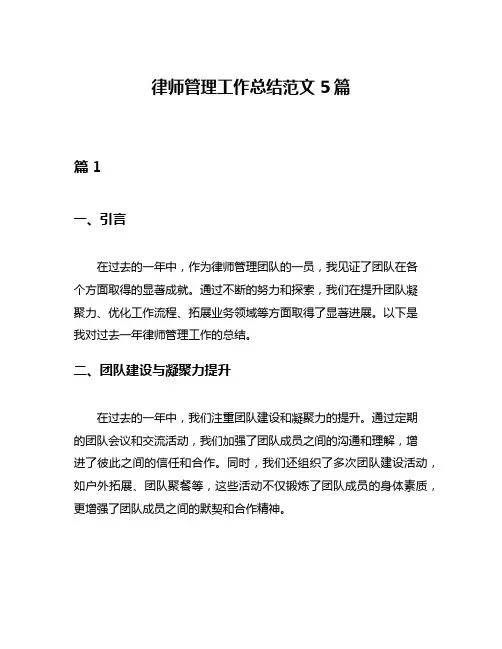 律师管理工作总结范文 5 篇

篇 1

一、引言

在过去的一年中，作为律师管理团队的一员，我见证了团队在各个方面取得的显著成就。通过不断的努力和探索，我们在提升团队凝聚力、优化工作流程、拓展业务领域等方面取得了显著进展。以下是我对过去一年律师管理工作的总结。

二、团队建设与凝聚力提升

在过去的一年中，我们注重团队建设和凝聚力的提升。通过定期的团队会议和交流活动，我们加强了团队成员之间的沟通和理解，增进了彼此之间的信任和合作。同时，我们还组织了多次团队建设活动，如户外拓展、团队聚餐等，这些活动不仅锻炼了团队成员的身体素质，更增强了团队成员之间的默契和合作精神。